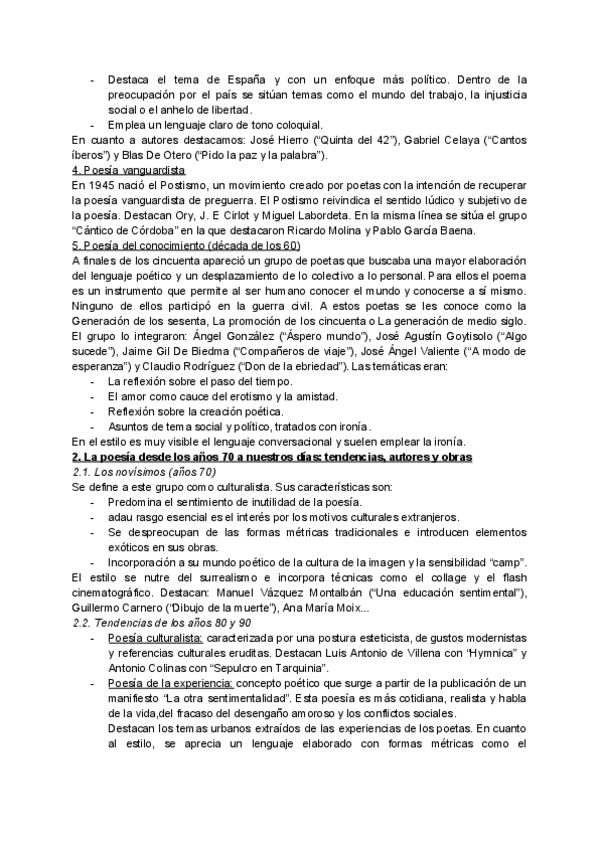 - Destaca el tema de España y con un enfoque más político. Dentro de la preocupación por el país se sitúan temas como el mundo del trabajo, la injusticia social o el anhelo de libertad.
- Emplea un lenguaje claro de tono coloquial.

En cuanto a autores destacamos: José Hierro ("Quinta del 42"), Gabriel Celaya ("Cantos íberos") y Blas De Otero ("Pido la paz y la palabra").

4. Poesía vanguardista

En 1945 nació el Postismo, un movimiento creado por poetas con la intención de recuperar la poesía vanguardista de preguerra. El Postismo reivindica el sentido lúdico y subjetivo de la poesía. Destacan Ory, J. E Cirlot y Miguel Labordeta. En la misma línea se sitúa el grupo "Cántico de Córdoba" en la que destacaron Ricardo Molina y Pablo García Baena.

5. Poesía del conocimiento (década de los 60)

A finales de los cincuenta apareció un grupo de poetas que buscaba una mayor elaboración del lenguaje poético y un desplazamiento de lo colectivo a lo personal. Para ellos el poema es un instrumento que permite al ser humano conocer el mundo y conocerse a sí mismo. Ninguno de ellos participó en la guerra civil. A estos poetas se les conoce como la Generación de los sesenta, La promoción de los cincuenta o La generación de medio siglo. El grupo lo integraron: Ángel González ("Áspero mundo"), José Agustín Goytisolo ("Algo sucede"), Jaime Gil De Biedma ("Compañeros de viaje"), José Ángel Valiente ("A modo de esperanza") y Claudio Rodríguez ("Don de la ebriedad"). Las temáticas eran:

- La reflexión sobre el paso del tiempo.
- El amor como cauce del erotismo y la amistad.
- Reflexión sobre la creación poética.
- Asuntos de tema social y político, tratados con ironía.

En el estilo es muy visible el lenguaje conversacional y suelen emplear la ironía.

2. La poesía desde los años 70 a nuestros días: tendencias, autores y obras

2.1. Los novísimos (años 70)

Se define a este grupo como culturalista. Sus características son:

- Predomina el sentimiento de inutilidad de la poesía.
- adau rasgo esencial es el interés por los motivos culturales extranjeros.
- Se despreocupan de las formas métricas tradicionales e introducen elementos exóticos en sus obras.
- Incorporación a su mundo poético de la cultura de la imagen y la sensibilidad "camp".

El estilo se nutre del surrealismo e incorpora técnicas como el collage y el flash cinematográfico. Destacan: Manuel Vázquez Montalbán ("Una educación sentimental"), Guillermo Carnero ("Dibujo de la muerte"), Ana María Moix...

2.2. Tendencias de los años 80 y 90

- Poesía culturalista: caracterizada por una postura esteticista, de gustos modernistas y referencias culturales eruditas. Destacan Luis Antonio de Villena con "Hymnica" y Antonio Colinas con "Sepulcro en Tarquinia".
- Poesía de la experiencia: concepto poético que surge a partir de la publicación de un manifiesto "La otra sentimentalidad". Esta poesía es más cotidiana, realista y habla de la vida,del fracaso del desengaño amoroso y los conflictos sociales.
Destacan los temas urbanos extraídos de las experiencias de los poetas. En cuanto al estilo, se aprecia un lenguaje elaborado con formas métricas como el